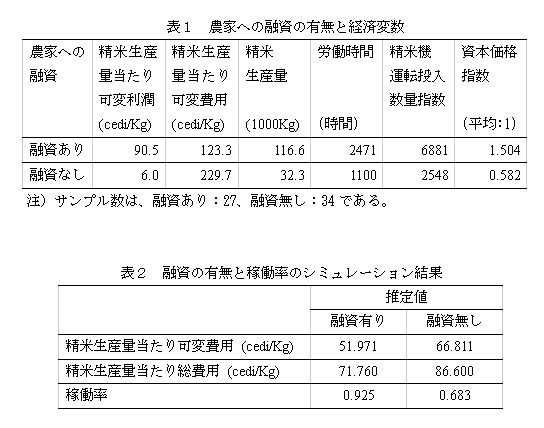 表１　農家への融資の有無と経済変数

| 農家への融資 | 精米生産量当たり可変利潤 (cedi/Kg) | 精米生産量当たり可変費用 (cedi/Kg) | 精米生産量 (1000Kg) | 労働時間 (時間) | 精米機運転投入数量指数 | 資本価格指数 (平均:1) |
|---|---|---|---|---|---|---|
| 融資あり | 90.5 | 123.3 | 116.6 | 2471 | 6881 | 1.504 |
| 融資なし | 6.0 | 229.7 | 32.3 | 1100 | 2548 | 0.582 |

注）サンプル数は、融資あり：27、融資無し：34 である。

表２　融資の有無と稼働率のシミュレーション結果

| | 推定値 | |
|---|---|---|
| | 融資有り | 融資無し |
| 精米生産量当たり可変費用 (cedi/Kg) | 51.971 | 66.811 |
| 精米生産量当たり総費用 (cedi/Kg) | 71.760 | 86.600 |
| 稼働率 | 0.925 | 0.683 |